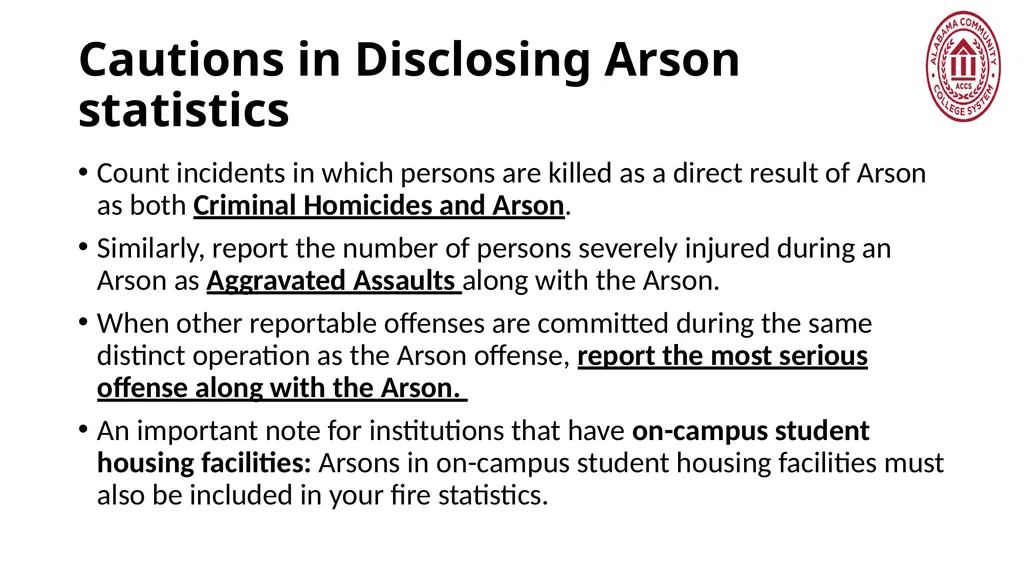 Cautions in Disclosing Arson statistics

ALABAMA COMMUNITY COLLEGE SYSTEM ACCS

• Count incidents in which persons are killed as a direct result of Arson as both Criminal Homicides and Arson.

• Similarly, report the number of persons severely injured during an Arson as Aggravated Assaults along with the Arson.

• When other reportable offenses are committed during the same distinct operation as the Arson offense, report the most serious offense along with the Arson.

• An important note for institutions that have on-campus student housing facilities: Arsons in on-campus student housing facilities must also be included in your fire statistics.